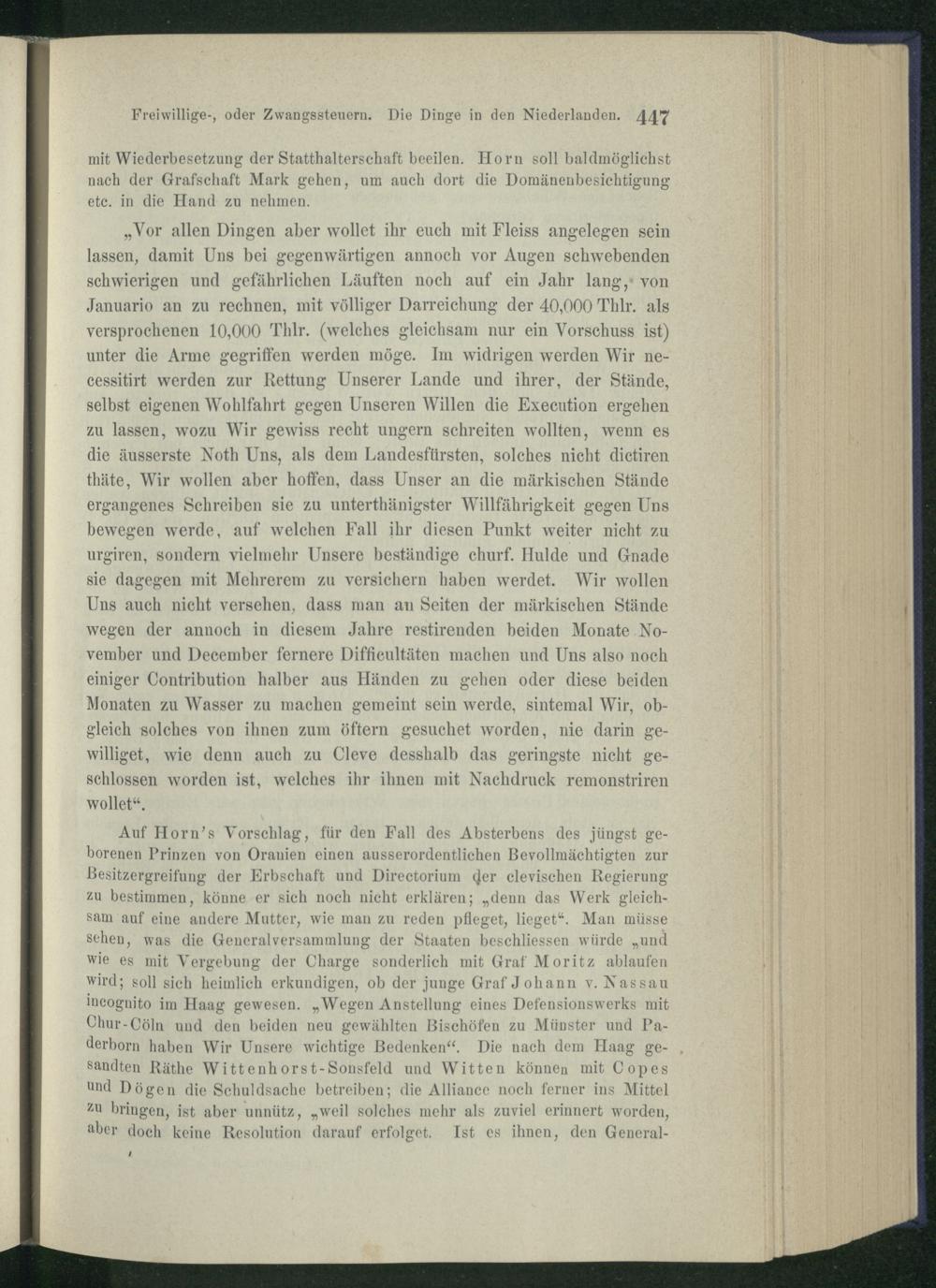 Freiwillige-, oder Zwangssteuern. Die Dinge in den Niederlanden. 447

mit Wiederbesetzung der Statthalterschaft beeilen. Horn soll baldmöglichst nach der Grafschaft Mark gehen, um auch dort die Domänenbesichtigung etc. in die Hand zu nehmen.

„Vor allen Dingen aber wollet ihr euch mit Fleiss angelegen sein lassen, damit Uns bei gegenwärtigen annoch vor Augen schwebenden schwierigen und gefährlichen Läuften noch auf ein Jahr lang, von Januario an zu rechnen, mit völliger Darreichung der 40,000 Thlr. als versprochenen 10,000 Thlr. (welches gleichsam nur ein Vorschuss ist) unter die Arme gegriffen werden möge. Im widrigen werden Wir necessitirt werden zur Rettung Unserer Lande und ihrer, der Stände, selbst eigenen Wohlfahrt gegen Unseren Willen die Execution ergehen zu lassen, wozu Wir gewiss recht ungern schreiten wollten, wenn es die äusserste Noth Uns, als dem Landesfürsten, solches nicht dictiren thäte, Wir wollen aber hoffen, dass Unser an die märkischen Stände ergangenes Schreiben sie zu unterthänigster Willfährigkeit gegen Uns bewegen werde, auf welchen Fall ihr diesen Punkt weiter nicht zu urgiren, sondern vielmehr Unsere beständige churf. Hulde und Gnade sie dagegen mit Mehrerem zu versichern haben werdet. Wir wollen Uns auch nicht versehen, dass man an Seiten der märkischen Stände wegen der annoch in diesem Jahre restirenden beiden Monate November und December fernere Difficultäten machen und Uns also noch einiger Contribution halber aus Händen zu gehen oder diese beiden Monaten zu Wasser zu machen gemeint sein werde, sintemal Wir, obgleich solches von ihnen zum öftern gesuchet worden, nie darin gewilliget, wie denn auch zu Cleve desshalb das geringste nicht geschlossen worden ist, welches ihr ihnen mit Nachdruck remonstriren wollet".

Auf Horn's Vorschlag, für den Fall des Absterbens des jüngst geborenen Prinzen von Oranien einen ausserordentlichen Bevollmächtigten zur Besitzergreifung der Erbschaft und Directorium der clevischen Regierung zu bestimmen, könne er sich noch nicht erklären; „denn das Werk gleichsam auf eine andere Mutter, wie man zu reden pfleget, lieget". Man müsse sehen, was die Generalversammlung der Staaten beschliessen würde „und wie es mit Vergebung der Charge sonderlich mit Graf Moritz ablaufen wird; soll sich heimlich erkundigen, ob der junge Graf Johann v. Nassau incognito im Haag gewesen. „Wegen Anstellung eines Defensionswerks mit Chur-Cöln und den beiden neu gewählten Bischöfen zu Münster und Paderborn haben Wir Unsere wichtige Bedenken". Die nach dem Haag gesandten Räthe Wittenhorst-Sonsfeld und Witten können mit Copes und Dögen die Schuldsache betreiben; die Alliance noch ferner ins Mittel zu bringen, ist aber unnütz, „weil solches mehr als zuviel erinnert worden, aber doch keine Resolution darauf erfolget. Ist es ihnen, den General-